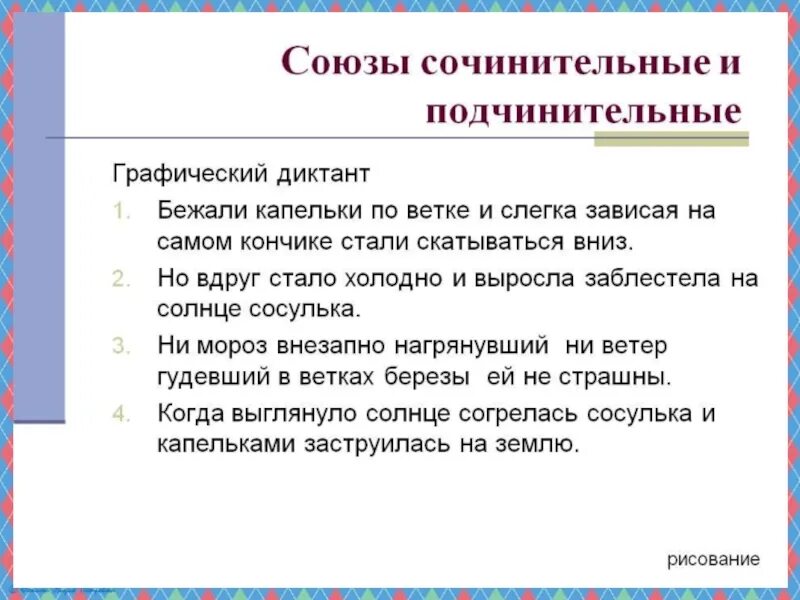 Союзы сочинительные и подчинительные

Графический диктант

1. Бежали капельки по ветке и слегка зависая на самом кончике стали скатываться вниз.
2. Но вдруг стало холодно и выросла заблестела на солнце сосулька.
3. Ни мороз внезапно нагрянувший ни ветер гудевший в ветках березы ей не страшны.
4. Когда выглянуло солнце согрелась сосулька и капельками заструилась на землю.

рисование